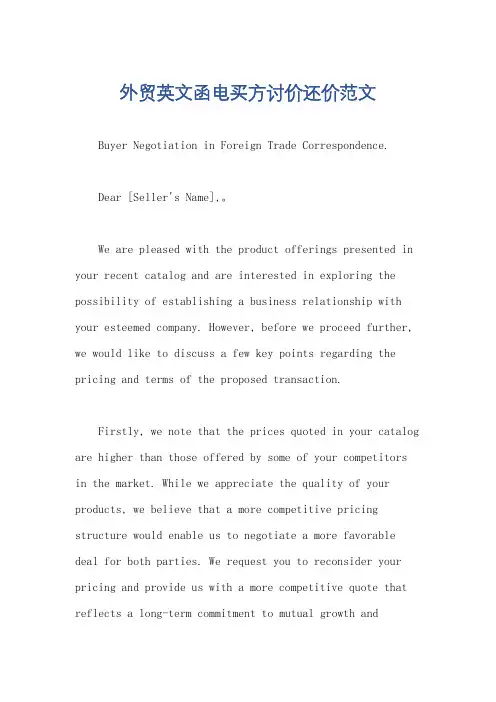 外贸英文函电买方讨价还价范文

Buyer Negotiation in Foreign Trade Correspondence.

Dear [Seller's Name],。

We are pleased with the product offerings presented in your recent catalog and are interested in exploring the possibility of establishing a business relationship with your esteemed company. However, before we proceed further, we would like to discuss a few key points regarding the pricing and terms of the proposed transaction.

Firstly, we note that the prices quoted in your catalog are higher than those offered by some of your competitors in the market. While we appreciate the quality of your products, we believe that a more competitive pricing structure would enable us to negotiate a more favorable deal for both parties. We request you to reconsider your pricing and provide us with a more competitive quote that reflects a long-term commitment to mutual growth and